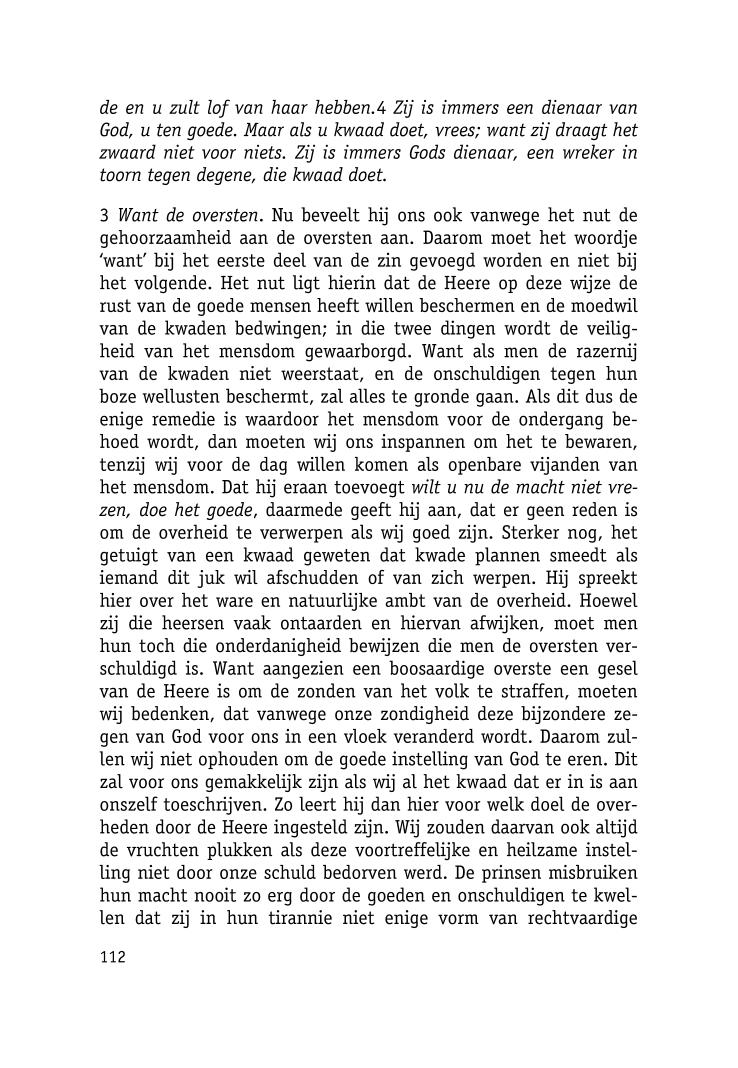 de en u zult lof van haar hebben.4 Zij is immers een dienaar van God, u ten goede. Maar als u kwaad doet, vrees; want zij draagt het zwaard niet voor niets. Zij is immers Gods dienaar, een wreker in toorn tegen degene, die kwaad doet.

3 Want de oversten. Nu beveelt hij ons ook vanwege het nut de gehoorzaamheid aan de oversten aan. Daarom moet het woordje 'want' bij het eerste deel van de zin gevoegd worden en niet bij het volgende. Het nut ligt hierin dat de Heere op deze wijze de rust van de goede mensen heeft willen beschermen en de moedwil van de kwaden bedwingen; in die twee dingen wordt de veiligheid van het mensdom gewaarborgd. Want als men de razernij van de kwaden niet weerstaat, en de onschuldigen tegen hun boze wellusten beschermt, zal alles te gronde gaan. Als dit dus de enige remedie is waardoor het mensdom voor de ondergang behoed wordt, dan moeten wij ons inspannen om het te bewaren, tenzij wij voor de dag willen komen als openbare vijanden van het mensdom. Dat hij eraan toevoegt wilt u nu de macht niet vrezen, doe het goede, daarmede geeft hij aan, dat er geen reden is om de overheid te verwerpen als wij goed zijn. Sterker nog, het getuigt van een kwaad geweten dat kwade plannen smeedt als iemand dit juk wil afschudden of van zich werpen. Hij spreekt hier over het ware en natuurlijke ambt van de overheid. Hoewel zij die heersen vaak ontaarden en hiervan afwijken, moet men hun toch die onderdanigheid bewijzen die men de oversten verschuldigd is. Want aangezien een boosaardige overste een gesel van de Heere is om de zonden van het volk te straffen, moeten wij bedenken, dat vanwege onze zondigheid deze bijzondere zegen van God voor ons in een vloek veranderd wordt. Daarom zullen wij niet ophouden om de goede instelling van God te eren. Dit zal voor ons gemakkelijk zijn als wij al het kwaad dat er in is aan onszelf toeschrijven. Zo leert hij dan hier voor welk doel de overheden door de Heere ingesteld zijn. Wij zouden daarvan ook altijd de vruchten plukken als deze voortreffelijke en heilzame instelling niet door onze schuld bedorven werd. De prinsen misbruiken hun macht nooit zo erg door de goeden en onschuldigen te kwellen dat zij in hun tirannie niet enige vorm van rechtvaardige

112